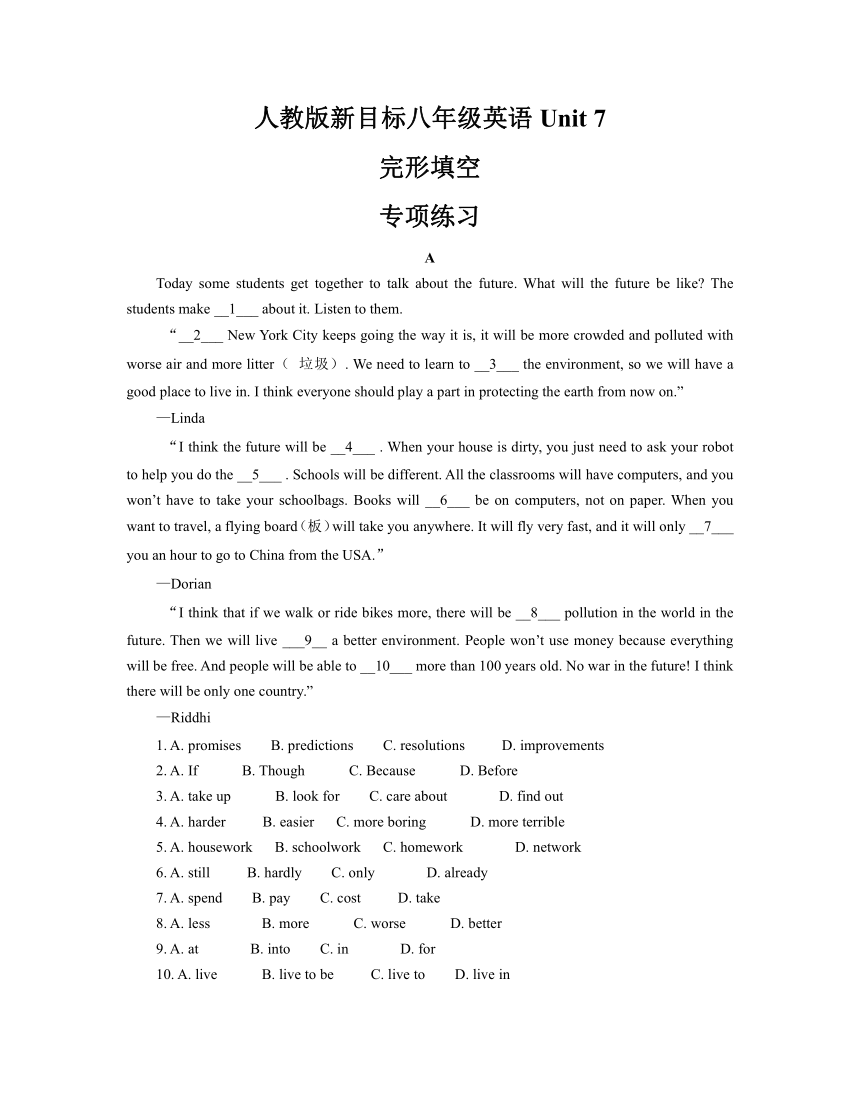 人教版新目标八年级英语 Unit 7

完形填空

专项练习

A

Today some students get together to talk about the future. What will the future be like? The students make __1___ about it. Listen to them.

“__2___ New York City keeps going the way it is, it will be more crowded and polluted with worse air and more litter（ 垃圾）. We need to learn to __3___ the environment, so we will have a good place to live in. I think everyone should play a part in protecting the earth from now on.”

—Linda

“I think the future will be __4___ . When your house is dirty, you just need to ask your robot to help you do the __5___ . Schools will be different. All the classrooms will have computers, and you won’t have to take your schoolbags. Books will __6___ be on computers, not on paper. When you want to travel, a flying board（板）will take you anywhere. It will fly very fast, and it will only __7___ you an hour to go to China from the USA.”

—Dorian

“I think that if we walk or ride bikes more, there will be __8___ pollution in the world in the future. Then we will live ___9__ a better environment. People won’t use money because everything will be free. And people will be able to __10___ more than 100 years old. No war in the future! I think there will be only one country.”

—Riddhi

1. A. promises B. predictions C. resolutions D. improvements
2. A. If B. Though C. Because D. Before
3. A. take up B. look for C. care about D. find out
4. A. harder B. easier C. more boring D. more terrible
5. A. housework B. schoolwork C. homework D. network
6. A. still B. hardly C. only D. already
7. A. spend B. pay C. cost D. take
8. A. less B. more C. worse D. better
9. A. at B. into C. in D. for
10. A. live B. live to be C. live to D. live in